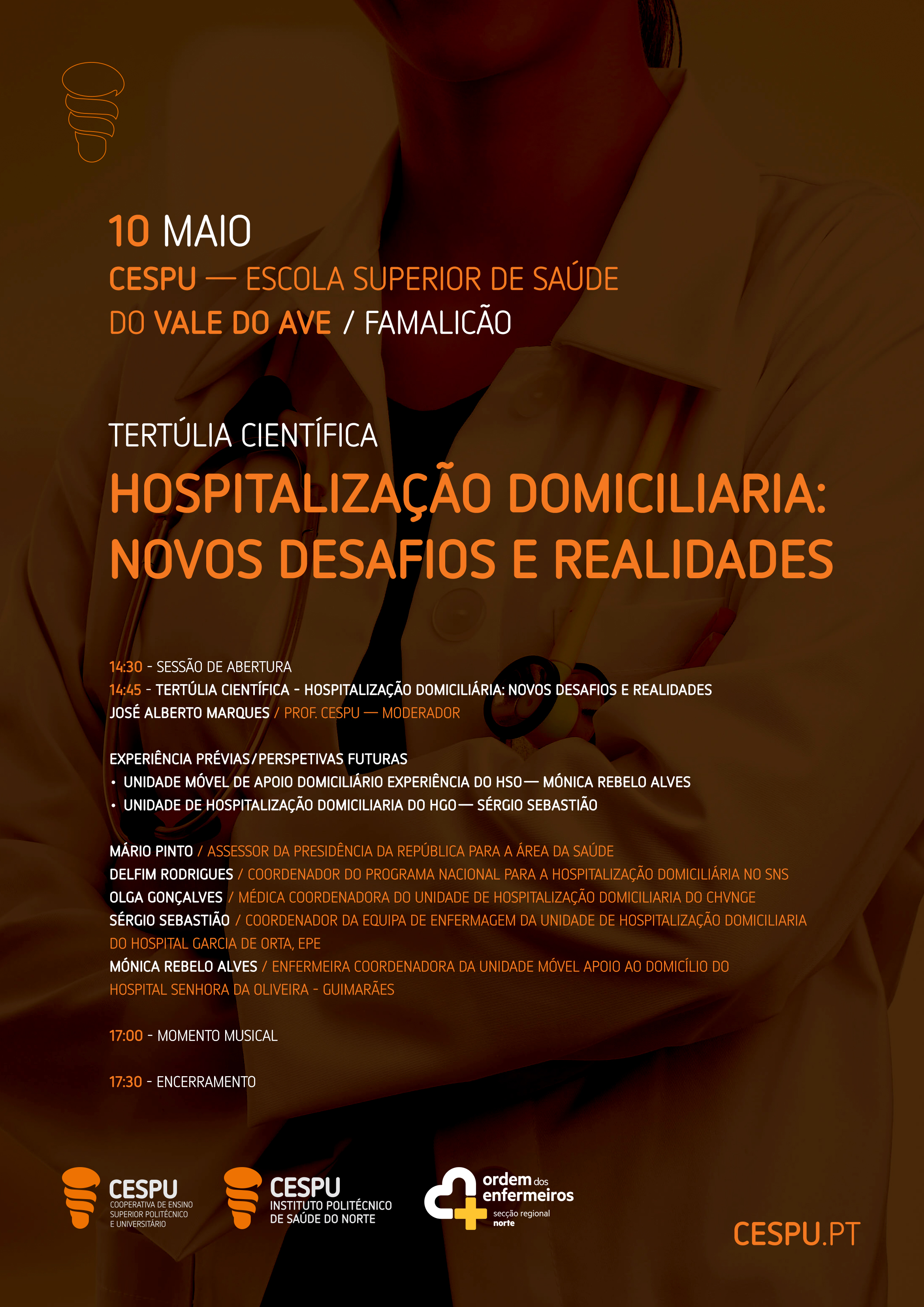 10 MAIO
CESPU — ESCOLA SUPERIOR DE SAÚDE DO VALE DO AVE / FAMALICÃO

TERTÚLIA CIENTÍFICA
HOSPITALIZAÇÃO DOMICILIARIA: NOVOS DESAFIOS E REALIDADES

14:30 - SESSÃO DE ABERTURA
14:45 - TERTÚLIA CIENTÍFICA - HOSPITALIZAÇÃO DOMICILIÁRIA: NOVOS DESAFIOS E REALIDADES
JOSÉ ALBERTO MARQUES / PROF. CESPU — MODERADOR

EXPERIÊNCIA PRÉVIAS/PERSPETIVAS FUTURAS
• UNIDADE MÓVEL DE APOIO DOMICILIÁRIO EXPERIÊNCIA DO HSO— MÓNICA REBELO ALVES
• UNIDADE DE HOSPITALIZAÇÃO DOMICILIARIA DO HGO— SÉRGIO SEBASTIÃO

MÁRIO PINTO / ASSESSOR DA PRESIDÊNCIA DA REPÚBLICA PARA A ÁREA DA SAÚDE
DELFIM RODRIGUES / COORDENADOR DO PROGRAMA NACIONAL PARA A HOSPITALIZAÇÃO DOMICILIÁRIA NO SNS
OLGA GONÇALVES / MÉDICA COORDENADORA DO UNIDADE DE HOSPITALIZAÇÃO DOMICILIARIA DO CHVNGE
SÉRGIO SEBASTIÃO / COORDENADOR DA EQUIPA DE ENFERMAGEM DA UNIDADE DE HOSPITALIZAÇÃO DOMICILIARIA DO HOSPITAL GARCIA DE ORTA, EPE
MÓNICA REBELO ALVES / ENFERMEIRA COORDENADORA DA UNIDADE MÓVEL APOIO AO DOMICÍLIO DO HOSPITAL SENHORA DA OLIVEIRA - GUIMARÃES

17:00 - MOMENTO MUSICAL

17:30 - ENCERRAMENTO

CESPU
COOPERATIVA DE ENSINO SUPERIOR POLITÉCNICO E UNIVERSITÁRIO

CESPU
INSTITUTO POLITÉCNICO DE SAÚDE DO NORTE

ordem dos enfermeiros
secção regional norte

CESPU.PT